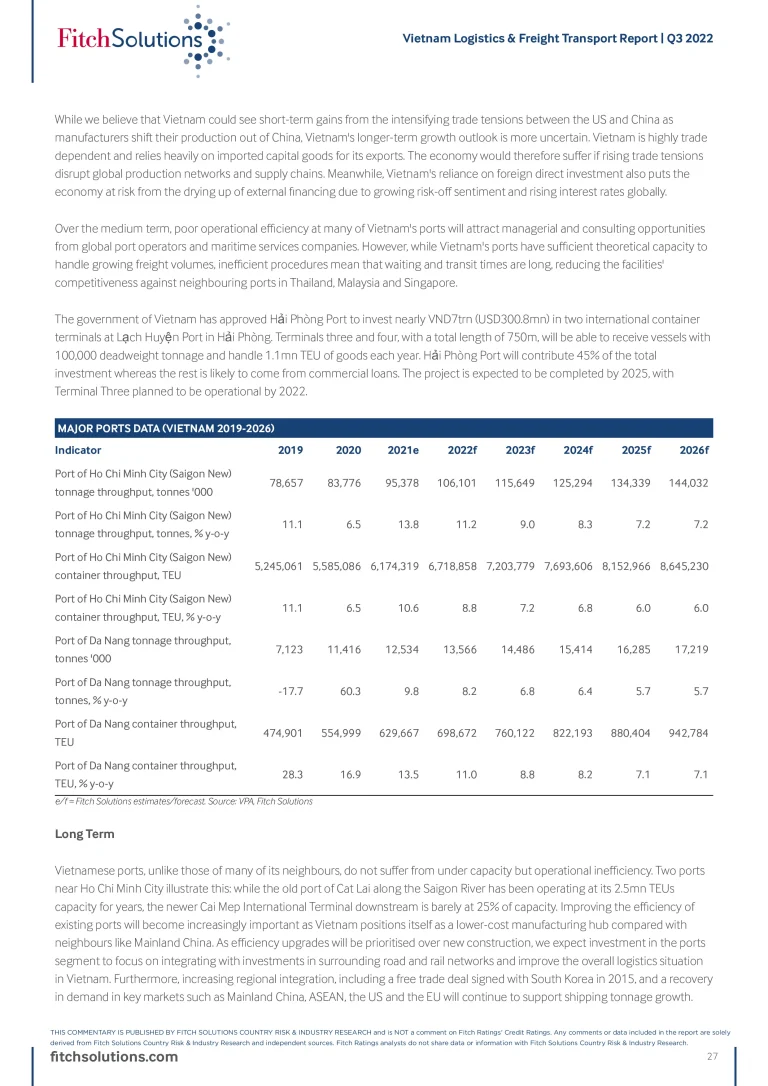 FitchSolutions

Vietnam Logistics & Freight Transport Report | Q3 2022

While we believe that Vietnam could see short-term gains from the intensifying trade tensions between the US and China as manufacturers shift their production out of China, Vietnam's longer-term growth outlook is more uncertain. Vietnam is highly trade dependent and relies heavily on imported capital goods for its exports. The economy would therefore suffer if rising trade tensions disrupt global production networks and supply chains. Meanwhile, Vietnam's reliance on foreign direct investment also puts the economy at risk from the drying up of external financing due to growing risk-off sentiment and rising interest rates globally.

Over the medium term, poor operational efficiency at many of Vietnam's ports will attract managerial and consulting opportunities from global port operators and maritime services companies. However, while Vietnam's ports have sufficient theoretical capacity to handle growing freight volumes, inefficient procedures mean that waiting and transit times are long, reducing the facilities' competitiveness against neighbouring ports in Thailand, Malaysia and Singapore.

The government of Vietnam has approved Hải Phòng Port to invest nearly VND7trn (USD300.8mn) in two international container terminals at Lạch Huyện Port in Hải Phòng. Terminals three and four, with a total length of 750m, will be able to receive vessels with 100,000 deadweight tonnage and handle 1.1mn TEU of goods each year. Hải Phòng Port will contribute 45% of the total investment whereas the rest is likely to come from commercial loans. The project is expected to be completed by 2025, with Terminal Three planned to be operational by 2022.

MAJOR PORTS DATA (VIETNAM 2019-2026)

| Indicator | 2019 | 2020 | 2021e | 2022f | 2023f | 2024f | 2025f | 2026f |
|---|---|---|---|---|---|---|---|---|
| Port of Ho Chi Minh City (Saigon New) tonnage throughput, tonnes '000 | 78,657 | 83,776 | 95,378 | 106,101 | 115,649 | 125,294 | 134,339 | 144,032 |
| Port of Ho Chi Minh City (Saigon New) tonnage throughput, tonnes, % y-o-y | 11.1 | 6.5 | 13.8 | 11.2 | 9.0 | 8.3 | 7.2 | 7.2 |
| Port of Ho Chi Minh City (Saigon New) container throughput, TEU | 5,245,061 | 5,585,086 | 6,174,319 | 6,718,858 | 7,203,779 | 7,693,606 | 8,152,966 | 8,645,230 |
| Port of Ho Chi Minh City (Saigon New) container throughput, TEU, % y-o-y | 11.1 | 6.5 | 10.6 | 8.8 | 7.2 | 6.8 | 6.0 | 6.0 |
| Port of Da Nang tonnage throughput, tonnes '000 | 7,123 | 11,416 | 12,534 | 13,566 | 14,486 | 15,414 | 16,285 | 17,219 |
| Port of Da Nang tonnage throughput, tonnes, % y-o-y | -17.7 | 60.3 | 9.8 | 8.2 | 6.8 | 6.4 | 5.7 | 5.7 |
| Port of Da Nang container throughput, TEU | 474,901 | 554,999 | 629,667 | 698,672 | 760,122 | 822,193 | 880,404 | 942,784 |
| Port of Da Nang container throughput, TEU, % y-o-y | 28.3 | 16.9 | 13.5 | 11.0 | 8.8 | 8.2 | 7.1 | 7.1 |

e/f = Fitch Solutions estimates/forecast. Source: VPA, Fitch Solutions

Long Term

Vietnamese ports, unlike those of many of its neighbours, do not suffer from under capacity but operational inefficiency. Two ports near Ho Chi Minh City illustrate this: while the old port of Cat Lai along the Saigon River has been operating at its 2.5mn TEUs capacity for years, the newer Cai Mep International Terminal downstream is barely at 25% of capacity. Improving the efficiency of existing ports will become increasingly important as Vietnam positions itself as a lower-cost manufacturing hub compared with neighbours like Mainland China. As efficiency upgrades will be prioritised over new construction, we expect investment in the ports segment to focus on integrating with investments in surrounding road and rail networks and improve the overall logistics situation in Vietnam. Furthermore, increasing regional integration, including a free trade deal signed with South Korea in 2015, and a recovery in demand in key markets such as Mainland China, ASEAN, the US and the EU will continue to support shipping tonnage growth.

THIS COMMENTARY IS PUBLISHED BY FITCH SOLUTIONS COUNTRY RISK & INDUSTRY RESEARCH and is NOT a comment on Fitch Ratings' Credit Ratings. Any comments or data included in the report are solely derived from Fitch Solutions Country Risk & Industry Research and independent sources. Fitch Ratings analysts do not share data or information with Fitch Solutions Country Risk & Industry Research.

fitchsolutions.com

27